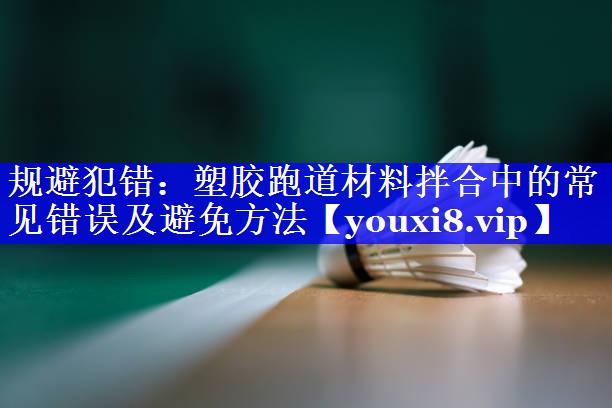 规避犯错：塑胶跑道材料拌合中的常见错误及避免方法【youxi8.vip】